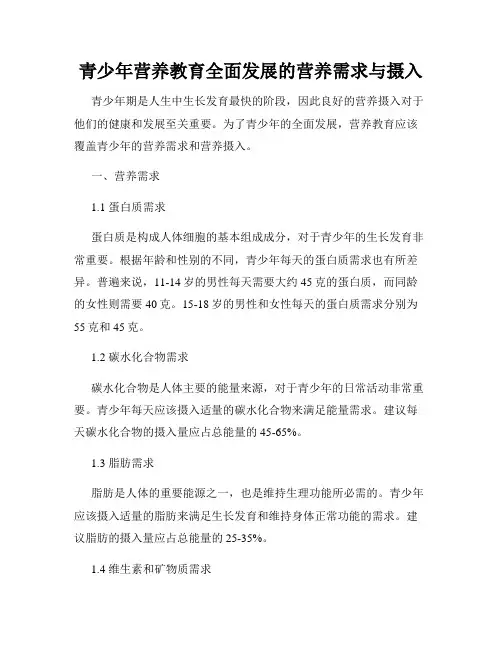 青少年营养教育全面发展的营养需求与摄入

青少年期是人生中生长发育最快的阶段，因此良好的营养摄入对于他们的健康和发展至关重要。为了青少年的全面发展，营养教育应该覆盖青少年的营养需求和营养摄入。

一、营养需求

1.1 蛋白质需求

蛋白质是构成人体细胞的基本组成成分，对于青少年的生长发育非常重要。根据年龄和性别的不同，青少年每天的蛋白质需求也有所差异。普遍来说，11-14 岁的男性每天需要大约 45 克的蛋白质，而同龄的女性则需要 40 克。15-18 岁的男性和女性每天的蛋白质需求分别为 55 克和 45 克。

1.2 碳水化合物需求

碳水化合物是人体主要的能量来源，对于青少年的日常活动非常重要。青少年每天应该摄入适量的碳水化合物来满足能量需求。建议每天碳水化合物的摄入量应占总能量的 45-65%。

1.3 脂肪需求

脂肪是人体的重要能源之一，也是维持生理功能所必需的。青少年应该摄入适量的脂肪来满足生长发育和维持身体正常功能的需求。建议脂肪的摄入量应占总能量的 25-35%。

1.4 维生素和矿物质需求